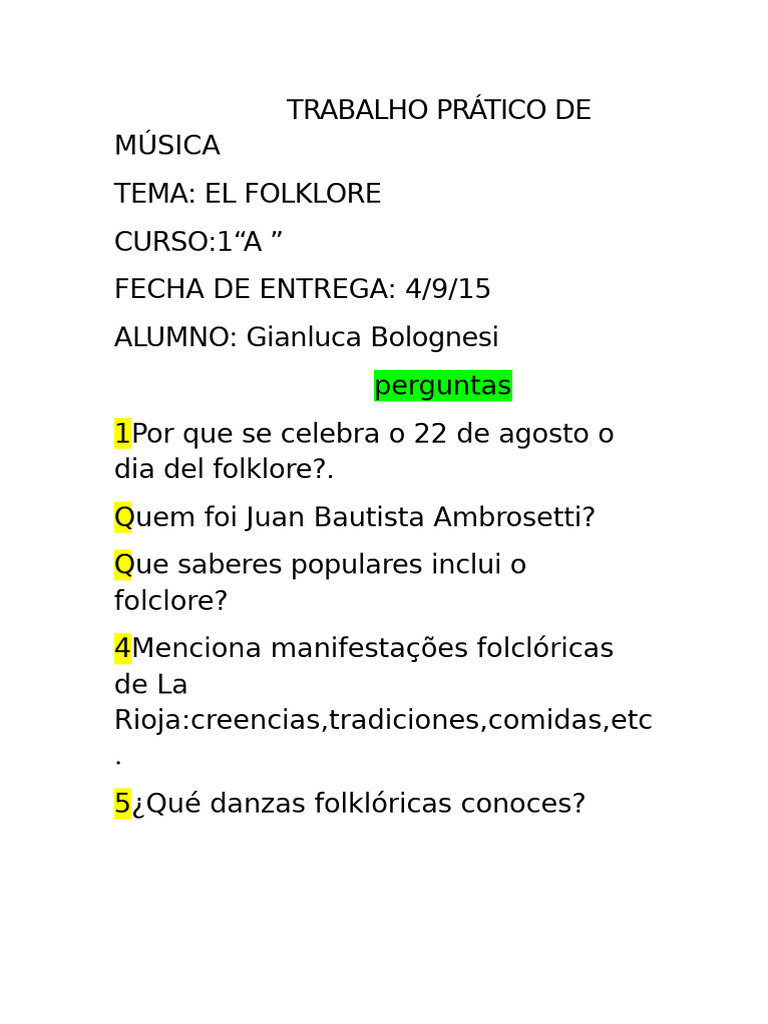 TRABALHO PRÁTICO DE MÚSICA

TEMA: EL FOLKLORE

CURSO:1"A "

FECHA DE ENTREGA: 4/9/15

ALUMNO: Gianluca Bolognesi

perguntas

1Por que se celebra o 22 de agosto o dia del folklore?.

Quem foi Juan Bautista Ambrosetti?

Que saberes populares inclui o folclore?

4Menciona manifestações folclóricas de La Rioja:creencias,tradiciones,comidas,etc.

5¿Qué danzas folklóricas conoces?